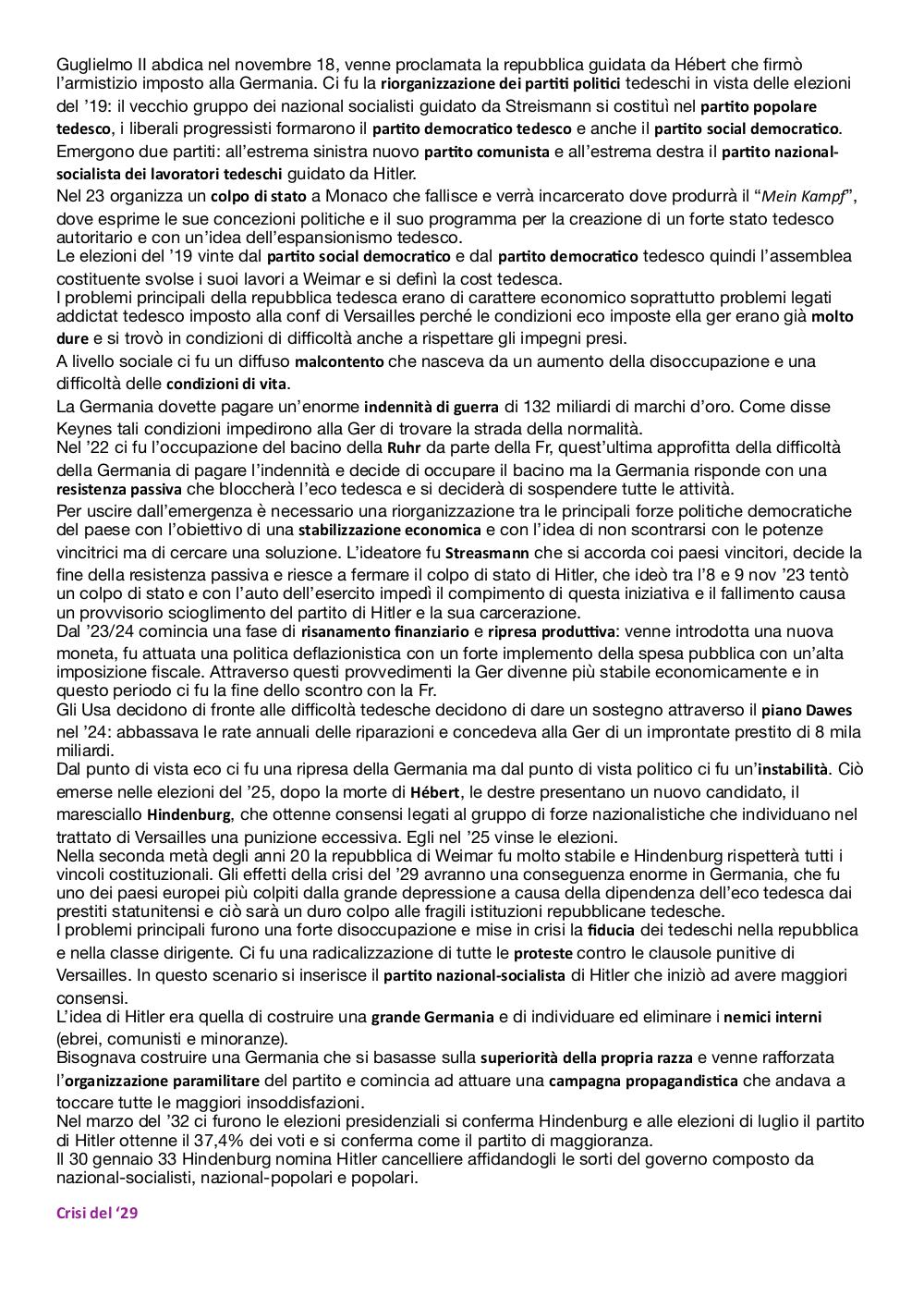 Guglielmo II abdica nel novembre 18, venne proclamata la repubblica guidata da Hébert che firmò l'armistizio imposto alla Germania. Ci fu la riorganizzazione dei partiti politici tedeschi in vista delle elezioni del '19: il vecchio gruppo dei nazional socialisti guidato da Streismann si costituì nel partito popolare tedesco, i liberali progressisti formarono il partito democratico tedesco e anche il partito social democratico. Emergono due partiti: all'estrema sinistra nuovo partito comunista e all'estrema destra il partito nazional-socialista dei lavoratori tedeschi guidato da Hitler.
Nel 23 organizza un colpo di stato a Monaco che fallisce e verrà incarcerato dove produrrà il "Mein Kampf", dove esprime le sue concezioni politiche e il suo programma per la creazione di un forte stato tedesco autoritario e con un'idea dell'espansionismo tedesco.
Le elezioni del '19 vinte dal partito social democratico e dal partito democratico tedesco quindi l'assemblea costituente svolse i suoi lavori a Weimar e si definì la cost tedesca.
I problemi principali della repubblica tedesca erano di carattere economico soprattutto problemi legati addictat tedesco imposto alla conf di Versailles perché le condizioni eco imposte ella ger erano già molto dure e si trovò in condizioni di difficoltà anche a rispettare gli impegni presi.
A livello sociale ci fu un diffuso malcontento che nasceva da un aumento della disoccupazione e una difficoltà delle condizioni di vita.
La Germania dovette pagare un'enorme indennità di guerra di 132 miliardi di marchi d'oro. Come disse Keynes tali condizioni impedirono alla Ger di trovare la strada della normalità.
Nel '22 ci fu l'occupazione del bacino della Ruhr da parte della Fr, quest'ultima approfitta della difficoltà della Germania di pagare l'indennità e decide di occupare il bacino ma la Germania risponde con una resistenza passiva che bloccherà l'eco tedesca e si deciderà di sospendere tutte le attività.
Per uscire dall'emergenza è necessario una riorganizzazione tra le principali forze politiche democratiche del paese con l'obiettivo di una stabilizzazione economica e con l'idea di non scontrarsi con le potenze vincitrici ma di cercare una soluzione. L'ideatore fu Streasmann che si accorda coi paesi vincitori, decide la fine della resistenza passiva e riesce a fermare il colpo di stato di Hitler, che ideò tra l'8 e 9 nov '23 tentò un colpo di stato e con l'auto dell'esercito impedì il compimento di questa iniziativa e il fallimento causa un provvisorio scioglimento del partito di Hitler e la sua carcerazione.
Dal '23/24 comincia una fase di risanamento finanziario e ripresa produttiva: venne introdotta una nuova moneta, fu attuata una politica deflazionistica con un forte implemento della spesa pubblica con un'alta imposizione fiscale. Attraverso questi provvedimenti la Ger divenne più stabile economicamente e in questo periodo ci fu la fine dello scontro con la Fr.
Gli Usa decidono di fronte alle difficoltà tedesche decidono di dare un sostegno attraverso il piano Dawes nel '24: abbassava le rate annuali delle riparazioni e concedeva alla Ger di un improntate prestito di 8 mila miliardi.
Dal punto di vista eco ci fu una ripresa della Germania ma dal punto di vista politico ci fu un'instabilità. Ciò emerse nelle elezioni del '25, dopo la morte di Hébert, le destre presentano un nuovo candidato, il maresciallo Hindenburg, che ottenne consensi legati al gruppo di forze nazionalistiche che individuano nel trattato di Versailles una punizione eccessiva. Egli nel '25 vinse le elezioni.
Nella seconda metà degli anni 20 la repubblica di Weimar fu molto stabile e Hindenburg rispetterà tutti i vincoli costituzionali. Gli effetti della crisi del '29 avranno una conseguenza enorme in Germania, che fu uno dei paesi europei più colpiti dalla grande depressione a causa della dipendenza dell'eco tedesca dai prestiti statunitensi e ciò sarà un duro colpo alle fragili istituzioni repubblicane tedesche.
I problemi principali furono una forte disoccupazione e mise in crisi la fiducia dei tedeschi nella repubblica e nella classe dirigente. Ci fu una radicalizzazione di tutte le proteste contro le clausole punitive di Versailles. In questo scenario si inserisce il partito nazional-socialista di Hitler che iniziò ad avere maggiori consensi.
L'idea di Hitler era quella di costruire una grande Germania e di individuare ed eliminare i nemici interni (ebrei, comunisti e minoranze).
Bisognava costruire una Germania che si basasse sulla superiorità della propria razza e venne rafforzata l'organizzazione paramilitare del partito e comincia ad attuare una campagna propagandistica che andava a toccare tutte le maggiori insoddisfazioni.
Nel marzo del '32 ci furono le elezioni presidenziali si conferma Hindenburg e alle elezioni di luglio il partito di Hitler ottenne il 37,4% dei voti e si conferma come il partito di maggioranza.
Il 30 gennaio 33 Hindenburg nomina Hitler cancelliere affidandogli le sorti del governo composto da nazional-socialisti, nazional-popolari e popolari.

Crisi del '29